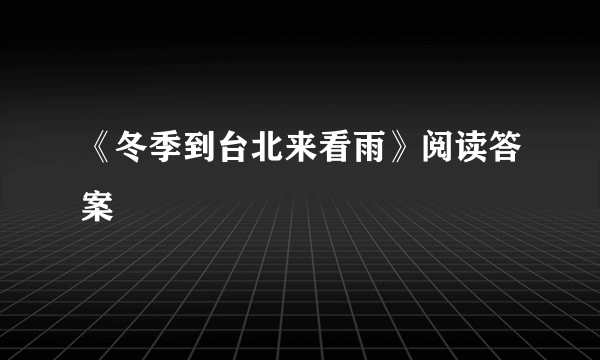 《冬季到台北来看雨》阅读答案